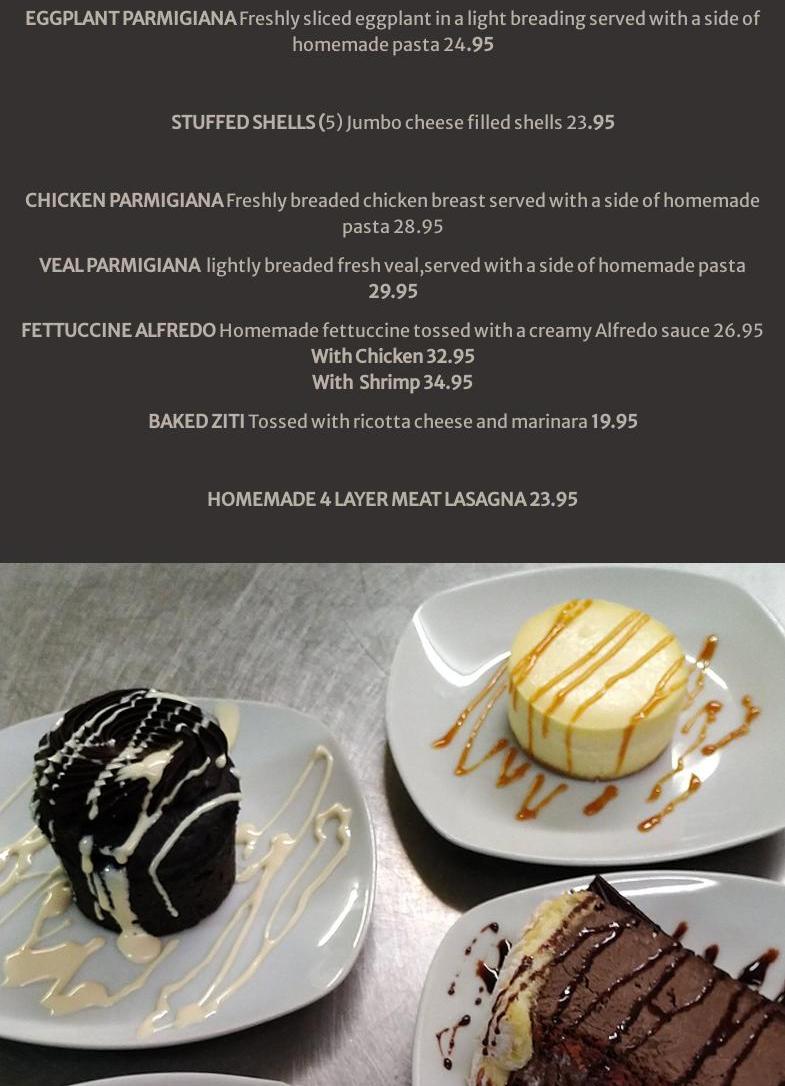 EGGPLANT PARMIGIANA Freshly sliced eggplant in a light breading served with a side of homemade pasta 24.95

STUFFED SHELLS (5) Jumbo cheese filled shells 23.95

CHICKEN PARMIGIANA Freshly breaded chicken breast served with a side of homemade pasta 28.95

VEAL PARMIGIANA lightly breaded fresh veal,served with a side of homemade pasta 29.95

FETTUCCINE ALFREDO Homemade fettuccine tossed with a creamy Alfredo sauce 26.95
With Chicken 32.95
With Shrimp 34.95

BAKED ZITI Tossed with ricotta cheese and marinara 19.95

HOMEMADE 4 LAYER MEAT LASAGNA 23.95